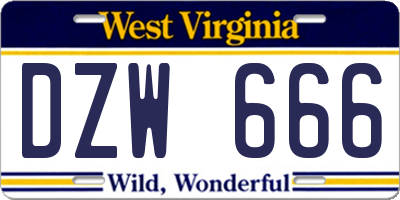 West Virginia

DZW 666

Wild, Wonderful